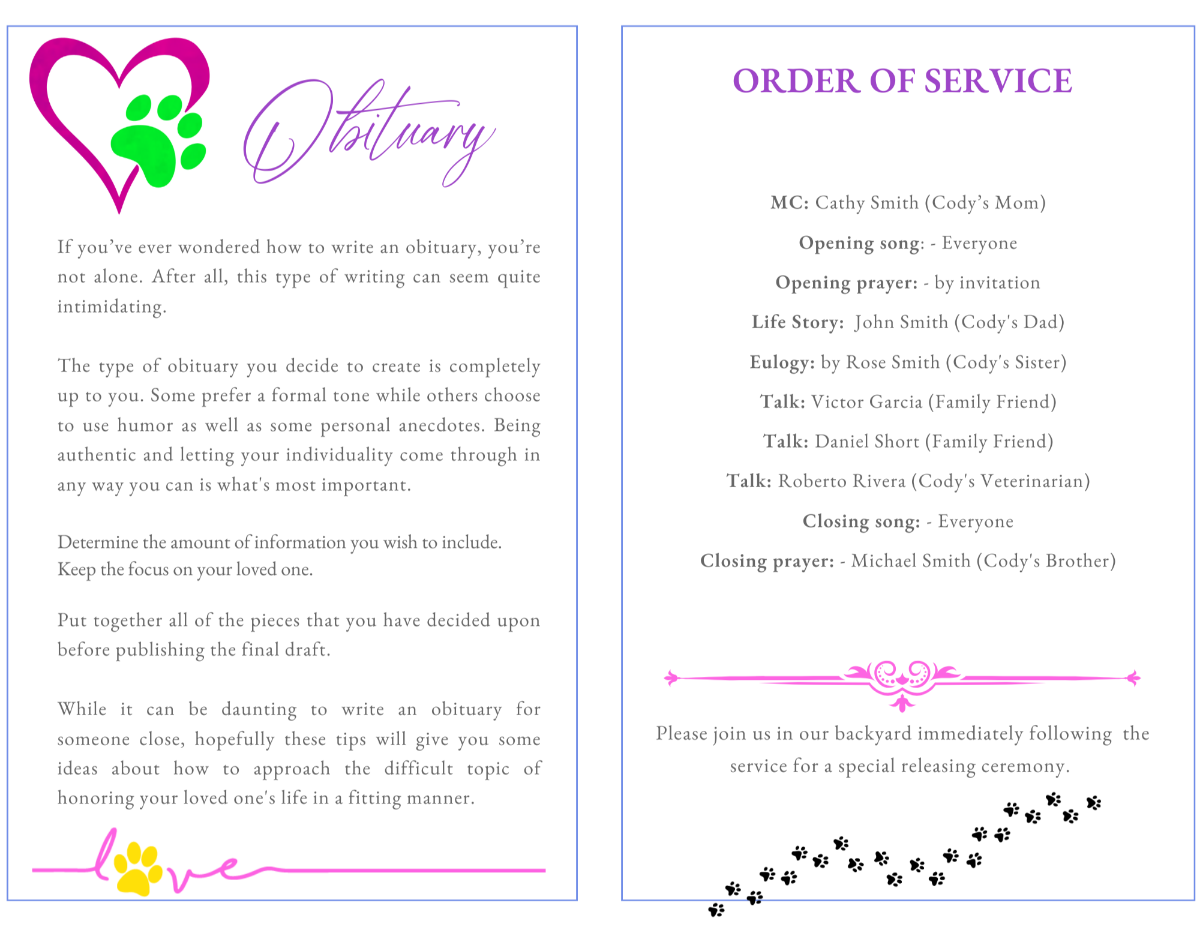 Obituary

If you've ever wondered how to write an obituary, you're not alone. After all, this type of writing can seem quite intimidating.

The type of obituary you decide to create is completely up to you. Some prefer a formal tone while others choose to use humor as well as some personal anecdotes. Being authentic and letting your individuality come through in any way you can is what's most important.

Determine the amount of information you wish to include. Keep the focus on your loved one.

Put together all of the pieces that you have decided upon before publishing the final draft.

While it can be daunting to write an obituary for someone close, hopefully these tips will give you some ideas about how to approach the difficult topic of honoring your loved one's life in a fitting manner.

love

ORDER OF SERVICE

MC: Cathy Smith (Cody's Mom)

Opening song: - Everyone

Opening prayer: - by invitation

Life Story: John Smith (Cody's Dad)

Eulogy: by Rose Smith (Cody's Sister)

Talk: Victor Garcia (Family Friend)

Talk: Daniel Short (Family Friend)

Talk: Roberto Rivera (Cody's Veterinarian)

Closing song: - Everyone

Closing prayer: - Michael Smith (Cody's Brother)

Please join us in our backyard immediately following the service for a special releasing ceremony.